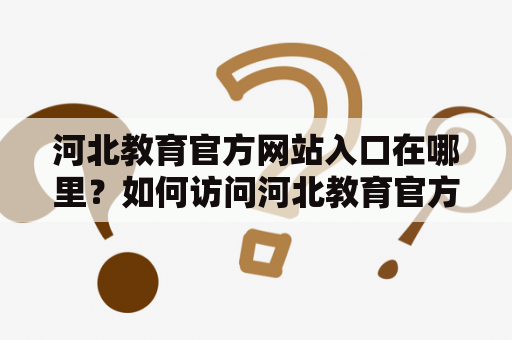 河北教育官方网站入口在哪里？如何访问河北教育官方